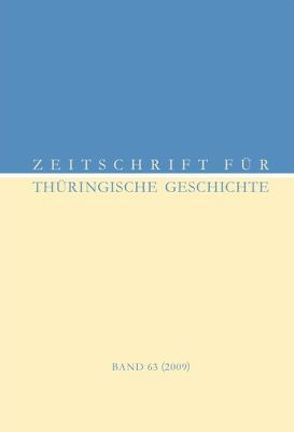 ZEITSCHRIFT FÜR
THÜRINGISCHE GESCHICHTE

BAND 63 (2009)